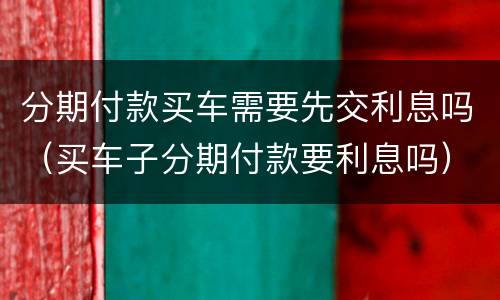 分期付款买车需要先交利息吗（买车子分期付款要利息吗）